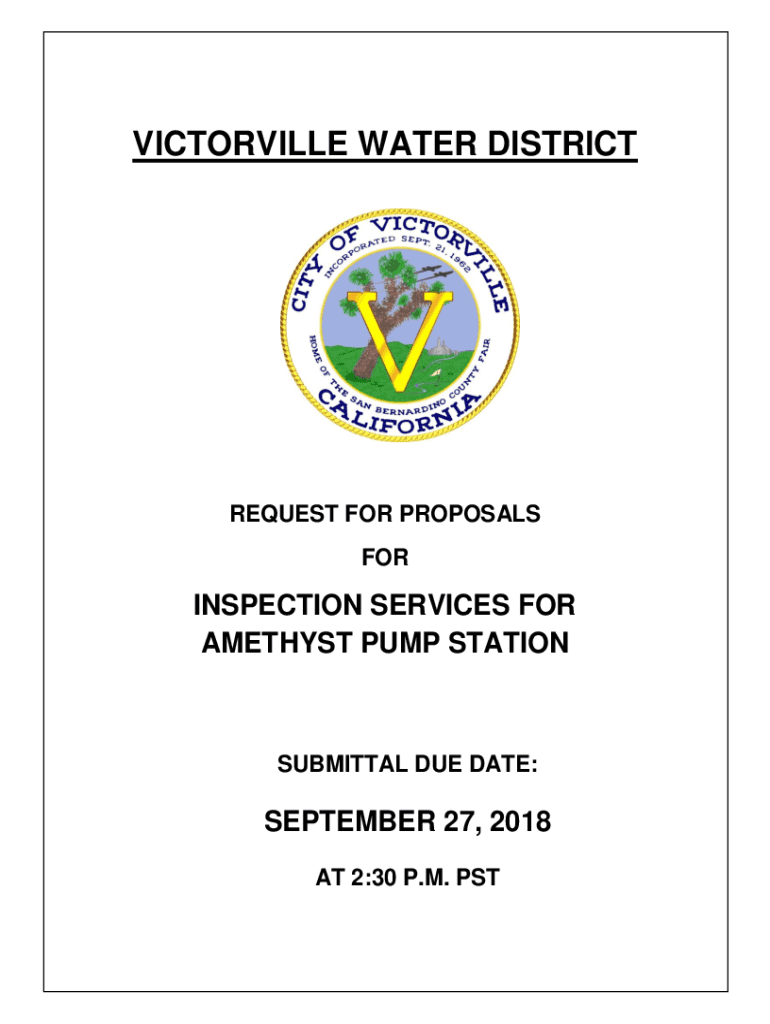 VICTORVILLE WATER DISTRICT

CITY OF VICTORVILLE
INCORPORATED SEPT. 21, 1962
V
HOME OF THE SAN BERNARDINO COUNTY FAIR
CALIFORNIA

REQUEST FOR PROPOSALS

FOR

INSPECTION SERVICES FOR AMETHYST PUMP STATION

SUBMITTAL DUE DATE:

SEPTEMBER 27, 2018

AT 2:30 P.M. PST